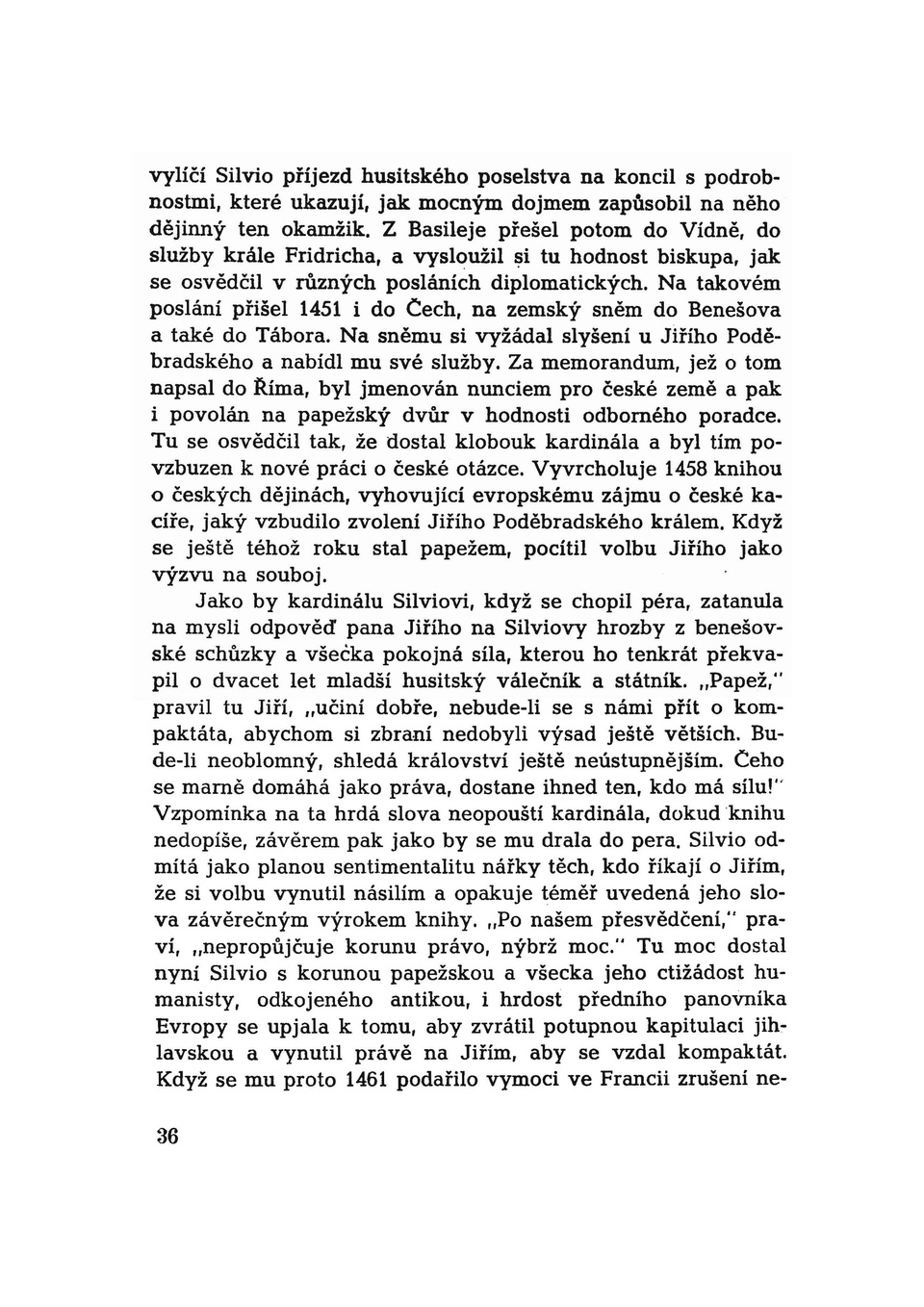 vylíčí Silvio příjezd husitského poselstva na koncil s podrobnostmi, které ukazují, jak mocným dojmem zapůsobil na něho dějinný ten okamžik. Z Basileje přešel potom do Vídně, do služby krále Fridricha, a vysloužil si tu hodnost biskupa, jak se osvědčil v různých posláních diplomatických. Na takovém poslání přišel 1451 i do Čech, na zemský sněm do Benešova a také do Tábora. Na sněmu si vyžádal slyšení u Jiřího Poděbradského a nabídl mu své služby. Za memorandum, jež o tom napsal do Říma, byl jmenován nunciem pro české země a pak i povolán na papežský dvůr v hodnosti odborného poradce. Tu se osvědčil tak, že dostal klobouk kardinála a byl tím povzbuzen k nové práci o české otázce. Vyvrcholuje 1458 knihou o českých dějinách, vyhovující evropskému zájmu o české kacíře, jaký vzbudilo zvolení Jiřího Poděbradského králem. Když se ještě téhož roku stal papežem, pocítil volbu Jiřího jako výzvu na souboj.

Jako by kardinálu Silviovi, když se chopil péra, zatanula na mysli odpověď pana Jiřího na Silviovy hrozby z benešovské schůzky a všecka pokojná síla, kterou ho tenkrát překvapil o dvacet let mladší husitský válečník a státník. „Papež," pravil tu Jiří, „učiní dobře, nebude-li se s námi přít o kompaktáta, abychom si zbraní nedobyli výsad ještě větších. Bude-li neoblomný, shledá království ještě neústupnějším. Čeho se marně domáhá jako práva, dostane ihned ten, kdo má sílu!" Vzpomínka na ta hrdá slova neopouští kardinála, dokud knihu nedopíše, závěrem pak jako by se mu drala do pera. Silvio odmítá jako planou sentimentalitu nářky těch, kdo říkají o Jiřím, že si volbu vynutil násilím a opakuje téměř uvedená jeho slova závěrečným výrokem knihy. „Po našem přesvědčení," praví, „nepropůjčuje korunu právo, nýbrž moc." Tu moc dostal nyní Silvio s korunou papežskou a všecka jeho ctižádost humanisty, odkojeného antikou, i hrdost předního panovníka Evropy se upjala k tomu, aby zvrátil potupnou kapitulaci jihlavskou a vynutil právě na Jiřím, aby se vzdal kompaktát. Když se mu proto 1461 podařilo vymoci ve Francii zrušení ne-

36